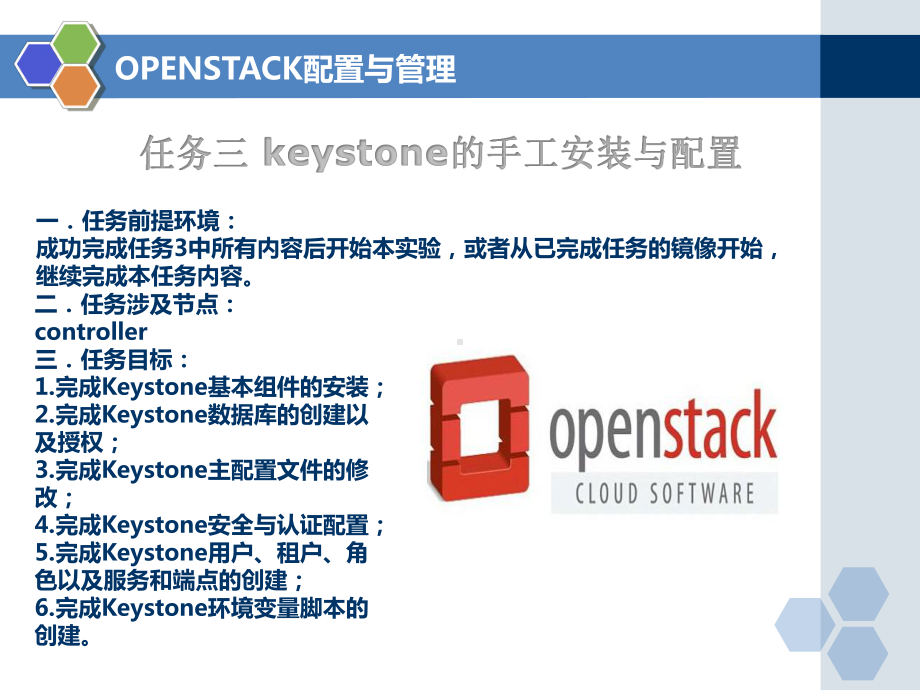 OPENSTACK配置与管理

任务三 keystone的手工安装与配置

一．任务前提环境：
成功完成任务3中所有内容后开始本实验，或者从已完成任务的镜像开始，继续完成本任务内容。
二．任务涉及节点：
controller
三．任务目标：
1.完成Keystone基本组件的安装；
2.完成Keystone数据库的创建以及授权；
3.完成Keystone主配置文件的修改；
4.完成Keystone安全与认证配置；
5.完成Keystone用户、租户、角色以及服务和端点的创建；
6.完成Keystone环境变量脚本的创建。

openstack
CLOUD SOFTWARE